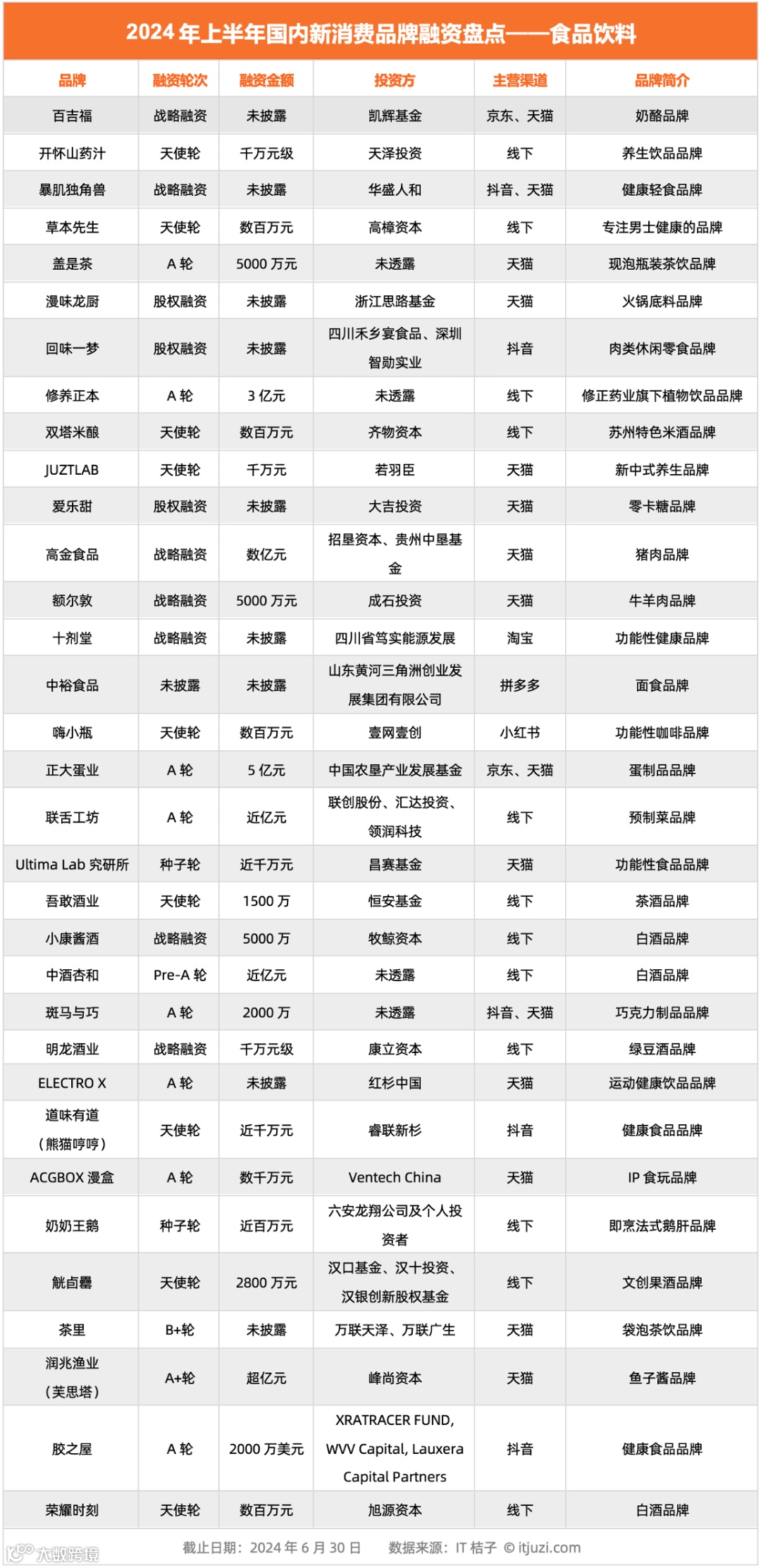 2024 年上半年国内新消费品牌融资盘点——食品饮料

| 品牌 | 融资轮次 | 融资金额 | 投资方 | 主营渠道 | 品牌简介 |
|---|---|---|---|---|---|
| 百吉福 | 战略融资 | 未披露 | 凯辉基金 | 京东、天猫 | 奶酪品牌 |
| 开怀山药汁 | 天使轮 | 千万元级 | 天泽投资 | 线下 | 养生饮品品牌 |
| 暴肌独角兽 | 战略融资 | 未披露 | 华盛人和 | 抖音、天猫 | 健康轻食品牌 |
| 草本先生 | 天使轮 | 数百万元 | 高樟资本 | 线下 | 专注男士健康的品牌 |
| 盖是茶 | A 轮 | 5000 万元 | 未透露 | 天猫 | 现泡瓶装茶饮品牌 |
| 漫味龙厨 | 股权融资 | 未披露 | 浙江思路基金 | 天猫 | 火锅底料品牌 |
| 回味一梦 | 股权融资 | 未披露 | 四川禾乡宴食品、深圳智勋实业 | 抖音 | 肉类休闲零食品牌 |
| 修养正本 | A 轮 | 3 亿元 | 未透露 | 线下 | 修正药业旗下植物饮品品牌 |
| 双塔米酿 | 天使轮 | 数百万元 | 齐物资本 | 线下 | 苏州特色米酒品牌 |
| JUZTLAB | 天使轮 | 千万元 | 若羽臣 | 天猫 | 新中式养生品牌 |
| 爱乐甜 | 股权融资 | 未披露 | 大吉投资 | 天猫 | 零卡糖品牌 |
| 高金食品 | 战略融资 | 数亿元 | 招垦资本、贵州中垦基金 | 天猫 | 猪肉品牌 |
| 额尔敦 | 战略融资 | 5000 万元 | 成石投资 | 天猫 | 牛羊肉品牌 |
| 十剂堂 | 战略融资 | 未披露 | 四川省笃实能源发展 | 淘宝 | 功能性健康品牌 |
| 中裕食品 | 未披露 | 未披露 | 山东黄河三角洲创业发展集团有限公司 | 拼多多 | 面食品牌 |
| 嗨小瓶 | 天使轮 | 数百万元 | 壹网壹创 | 小红书 | 功能性咖啡品牌 |
| 正大蛋业 | A 轮 | 5 亿元 | 中国农垦产业发展基金 | 京东、天猫 | 蛋制品品牌 |
| 联舌工坊 | A 轮 | 近亿元 | 联创股份、汇达投资、领润科技 | 线下 | 预制菜品牌 |
| Ultima Lab 究研所 | 种子轮 | 近千万元 | 昌赛基金 | 天猫 | 功能性食品品牌 |
| 吾敢酒业 | 天使轮 | 1500 万 | 恒安基金 | 线下 | 茶酒品牌 |
| 小康酱酒 | 战略融资 | 5000 万 | 牧鲸资本 | 线下 | 白酒品牌 |
| 中酒杏和 | Pre-A 轮 | 近亿元 | 未透露 | 线下 | 白酒品牌 |
| 斑马与巧 | A 轮 | 2000 万 | 未透露 | 抖音、天猫 | 巧克力制品品牌 |
| 明龙酒业 | 战略融资 | 千万元级 | 康立资本 | 线下 | 绿豆酒品牌 |
| ELECTRO X | A 轮 | 未披露 | 红杉中国 | 天猫 | 运动健康饮品品牌 |
| 道味有道（熊猫哼哼） | 天使轮 | 近千万元 | 睿联新杉 | 抖音 | 健康食品品牌 |
| ACGBOX 漫盒 | A 轮 | 数千万元 | Ventech China | 天猫 | IP 食玩品牌 |
| 奶奶王鹅 | 种子轮 | 近百万元 | 六安龙翔公司及个人投资者 | 线下 | 即烹法式鹅肝品牌 |
| 觥卣罍 | 天使轮 | 2800 万元 | 汉口基金、汉十投资、汉银创新股权基金 | 线下 | 文创果酒品牌 |
| 茶里 | B+轮 | 未披露 | 万联天泽、万联广生 | 天猫 | 袋泡茶饮品牌 |
| 润兆渔业（芙思塔） | A+轮 | 超亿元 | 峰尚资本 | 天猫 | 鱼子酱品牌 |
| 胶之屋 | A 轮 | 2000 万美元 | XRATRACER FUND, WVV Capital, Lauxera Capital Partners | 抖音 | 健康食品品牌 |
| 荣耀时刻 | 天使轮 | 数百万元 | 旭源资本 | 线下 | 白酒品牌 |

截止日期：2024 年 6 月 30 日　数据来源：IT 桔子 © itjuzi.com

大数跨境